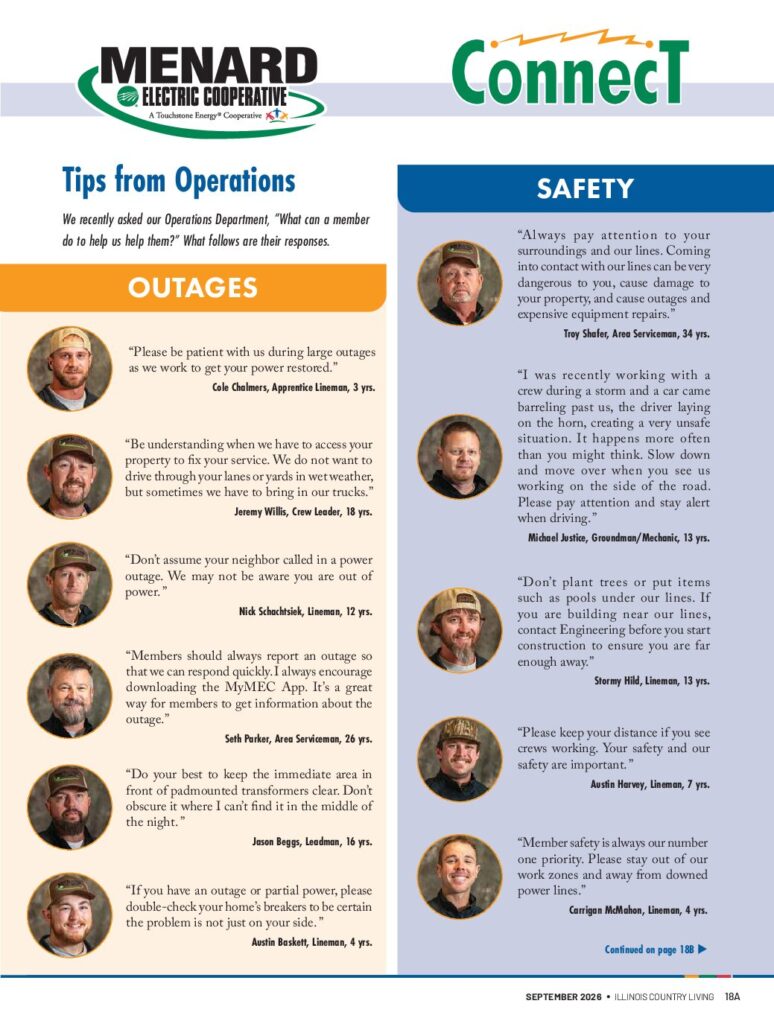 MENARD ELECTRIC COOPERATIVE
A Touchstone Energy® Cooperative

ConnecT

Tips from Operations

We recently asked our Operations Department, "What can a member do to help us help them?" What follows are their responses.

OUTAGES

"Please be patient with us during large outages as we work to get your power restored."
Cole Chalmers, Apprentice Lineman, 3 yrs.

"Be understanding when we have to access your property to fix your service. We do not want to drive through your lanes or yards in wet weather, but sometimes we have to bring in our trucks."
Jeremy Willis, Crew Leader, 18 yrs.

"Don't assume your neighbor called in a power outage. We may not be aware you are out of power."
Nick Schachtsiek, Lineman, 12 yrs.

"Members should always report an outage so that we can respond quickly. I always encourage downloading the MyMEC App. It's a great way for members to get information about the outage."
Seth Parker, Area Serviceman, 26 yrs.

"Do your best to keep the immediate area in front of padmounted transformers clear. Don't obscure it where I can't find it in the middle of the night."
Jason Beggs, Leadman, 16 yrs.

"If you have an outage or partial power, please double-check your home's breakers to be certain the problem is not just on your side."
Austin Baskett, Lineman, 4 yrs.

SAFETY

"Always pay attention to your surroundings and our lines. Coming into contact with our lines can be very dangerous to you, cause damage to your property, and cause outages and expensive equipment repairs."
Troy Shafer, Area Serviceman, 34 yrs.

"I was recently working with a crew during a storm and a car came barreling past us, the driver laying on the horn, creating a very unsafe situation. It happens more often than you might think. Slow down and move over when you see us working on the side of the road. Please pay attention and stay alert when driving."
Michael Justice, Groundman/Mechanic, 13 yrs.

"Don't plant trees or put items such as pools under our lines. If you are building near our lines, contact Engineering before you start construction to ensure you are far enough away."
Stormy Hild, Lineman, 13 yrs.

"Please keep your distance if you see crews working. Your safety and our safety are important."
Austin Harvey, Lineman, 7 yrs.

"Member safety is always our number one priority. Please stay out of our work zones and away from downed power lines."
Carrigan McMahon, Lineman, 4 yrs.

Continued on page 18B ▶

SEPTEMBER 2026 • ILLINOIS COUNTRY LIVING 18A